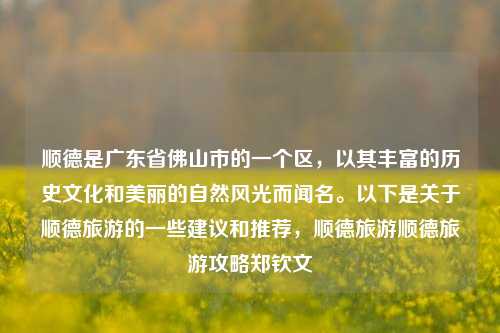 顺德是广东省佛山市的一个区，以其丰富的历史文化和美丽的自然风光而闻名。以下是关于顺德旅游的一些建议和推荐，顺德旅游顺德旅游攻略郑钦文